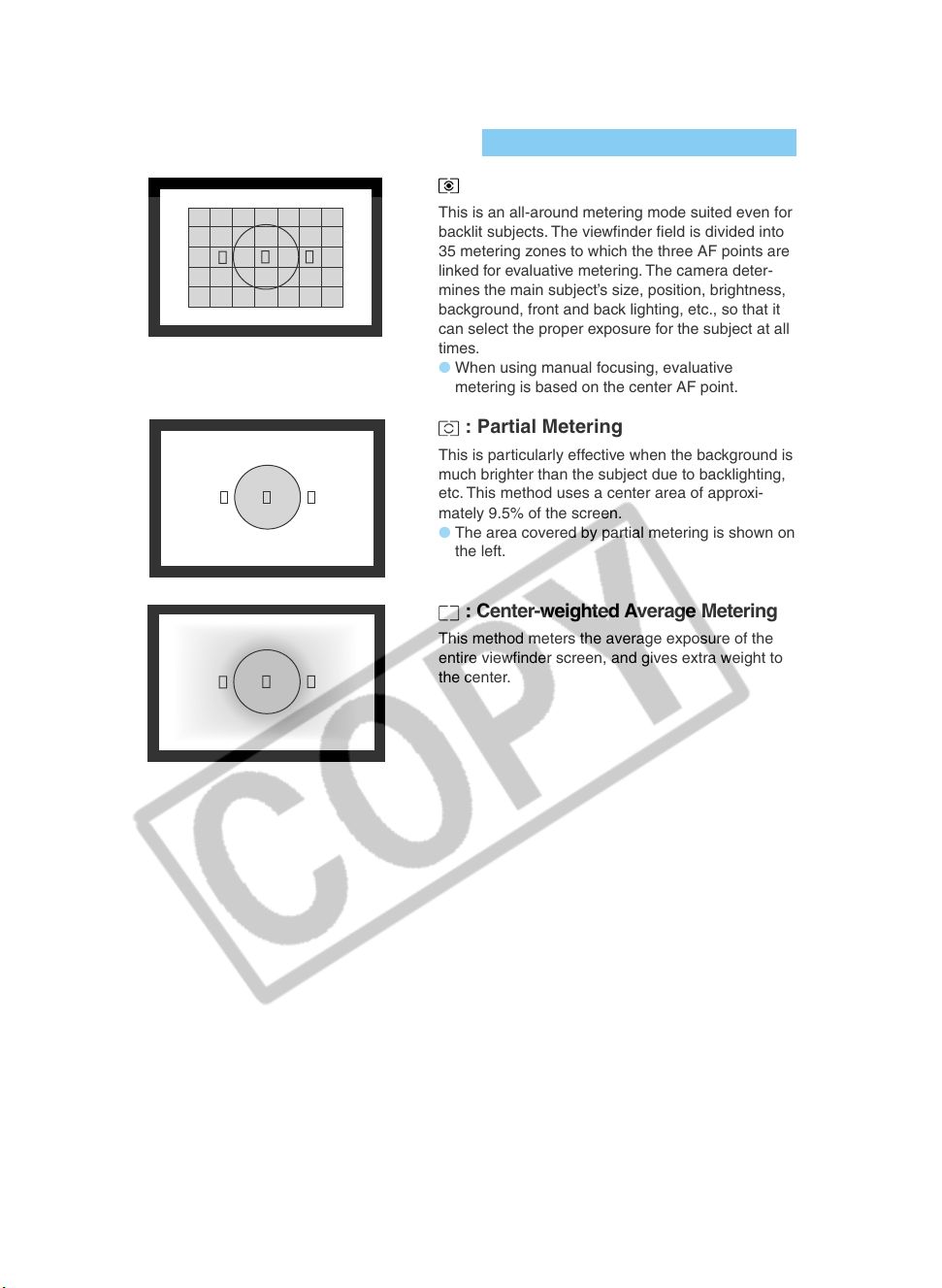 This is an all-around metering mode suited even for backlit subjects. The viewfinder field is divided into 35 metering zones to which the three AF points are linked for evaluative metering. The camera determines the main subject's size, position, brightness, background, front and back lighting, etc., so that it can select the proper exposure for the subject at all times.

• When using manual focusing, evaluative metering is based on the center AF point.

: Partial Metering

This is particularly effective when the background is much brighter than the subject due to backlighting, etc. This method uses a center area of approximately 9.5% of the screen.

• The area covered by partial metering is shown on the left.

: Center-weighted Average Metering

This method meters the average exposure of the entire viewfinder screen, and gives extra weight to the center.

COPY